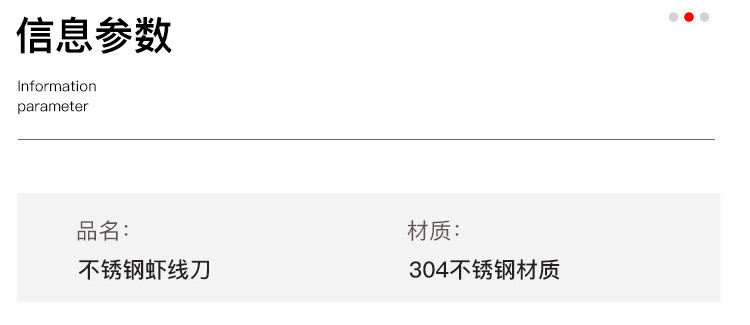 信息参数

Information parameter

品名:
不锈钢虾线刀

材质:
304不锈钢材质